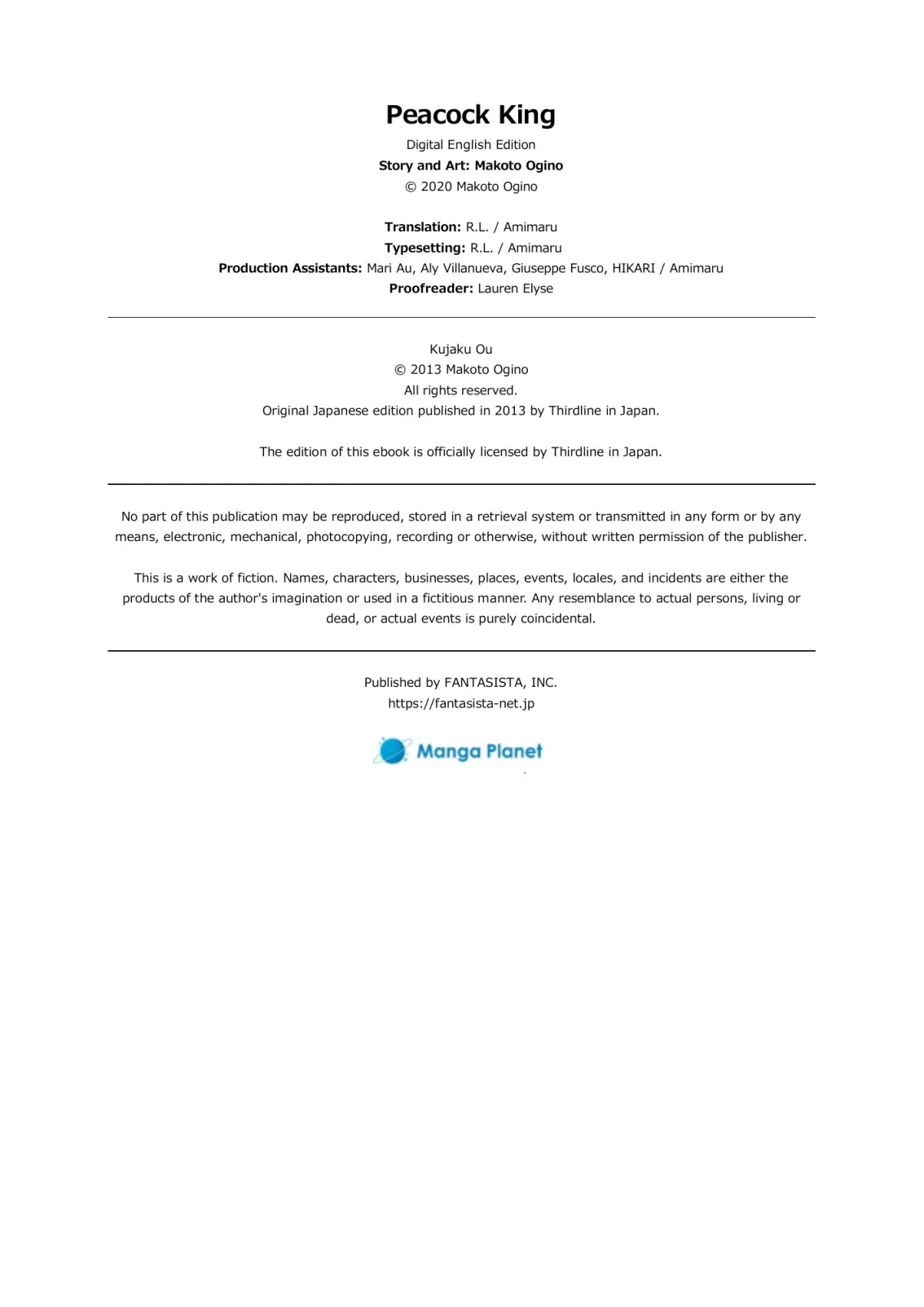 Peacock King

Digital English Edition
Story and Art: Makoto Ogino
© 2020 Makoto Ogino

Translation: R.L. / Amimaru
Typesetting: R.L. / Amimaru
Production Assistants: Mari Au, Aly Villanueva, Giuseppe Fusco, HIKARI / Amimaru
Proofreader: Lauren Elyse

Kujaku Ou
© 2013 Makoto Ogino
All rights reserved.
Original Japanese edition published in 2013 by Thirdline in Japan.

The edition of this ebook is officially licensed by Thirdline in Japan.

No part of this publication may be reproduced, stored in a retrieval system or transmitted in any form or by any means, electronic, mechanical, photocopying, recording or otherwise, without written permission of the publisher.

This is a work of fiction. Names, characters, businesses, places, events, locales, and incidents are either the products of the author's imagination or used in a fictitious manner. Any resemblance to actual persons, living or dead, or actual events is purely coincidental.

Published by FANTASISTA, INC.
https://fantasista-net.jp

Manga Planet